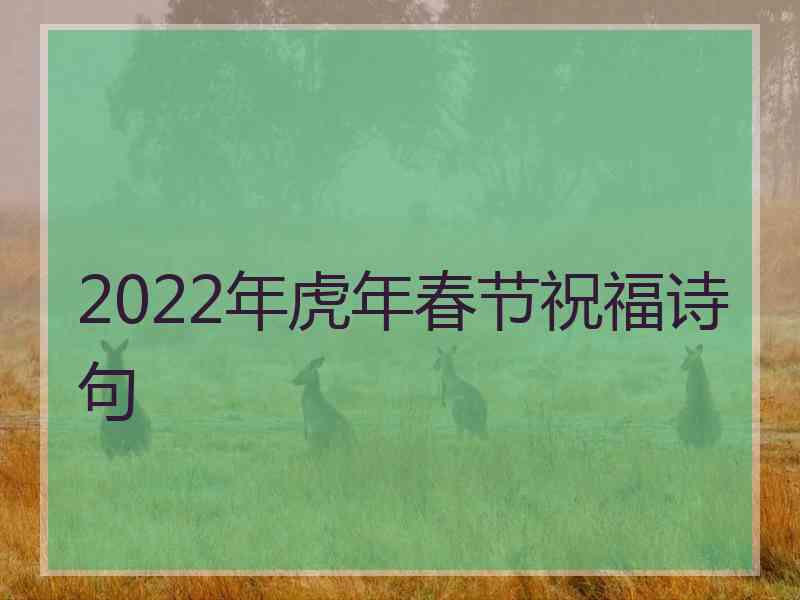 2022年虎年春节祝福诗句